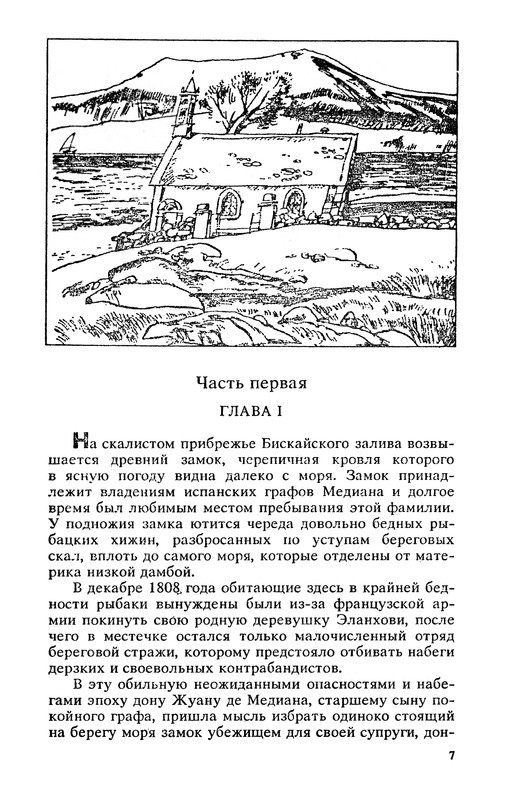 Часть первая

ГЛАВА I

На скалистом прибрежье Бискайского залива возвышается древний замок, черепичная кровля которого в ясную погоду видна далеко с моря. Замок принадлежит владениям испанских графов Медиана и долгое время был любимым местом пребывания этой фамилии. У подножия замка ютится череда довольно бедных рыбацких хижин, разбросанных по уступам береговых скал, вплоть до самого моря, которые отделены от материка низкой дамбой.

В декабре 1808 года обитающие здесь в крайней бедности рыбаки вынуждены были из-за французской армии покинуть свою родную деревушку Эланхови, после чего в местечке остался только малочисленный отряд береговой стражи, которому предстояло отбивать набеги дерзких и своевольных контрабандистов.

В эту обильную неожиданными опасностями и набегами эпоху дону Жуану де Медиана, старшему сыну покойного графа, пришла мысль избрать одиноко стоящий на берегу моря замок убежищем для своей супруги, дон-

7